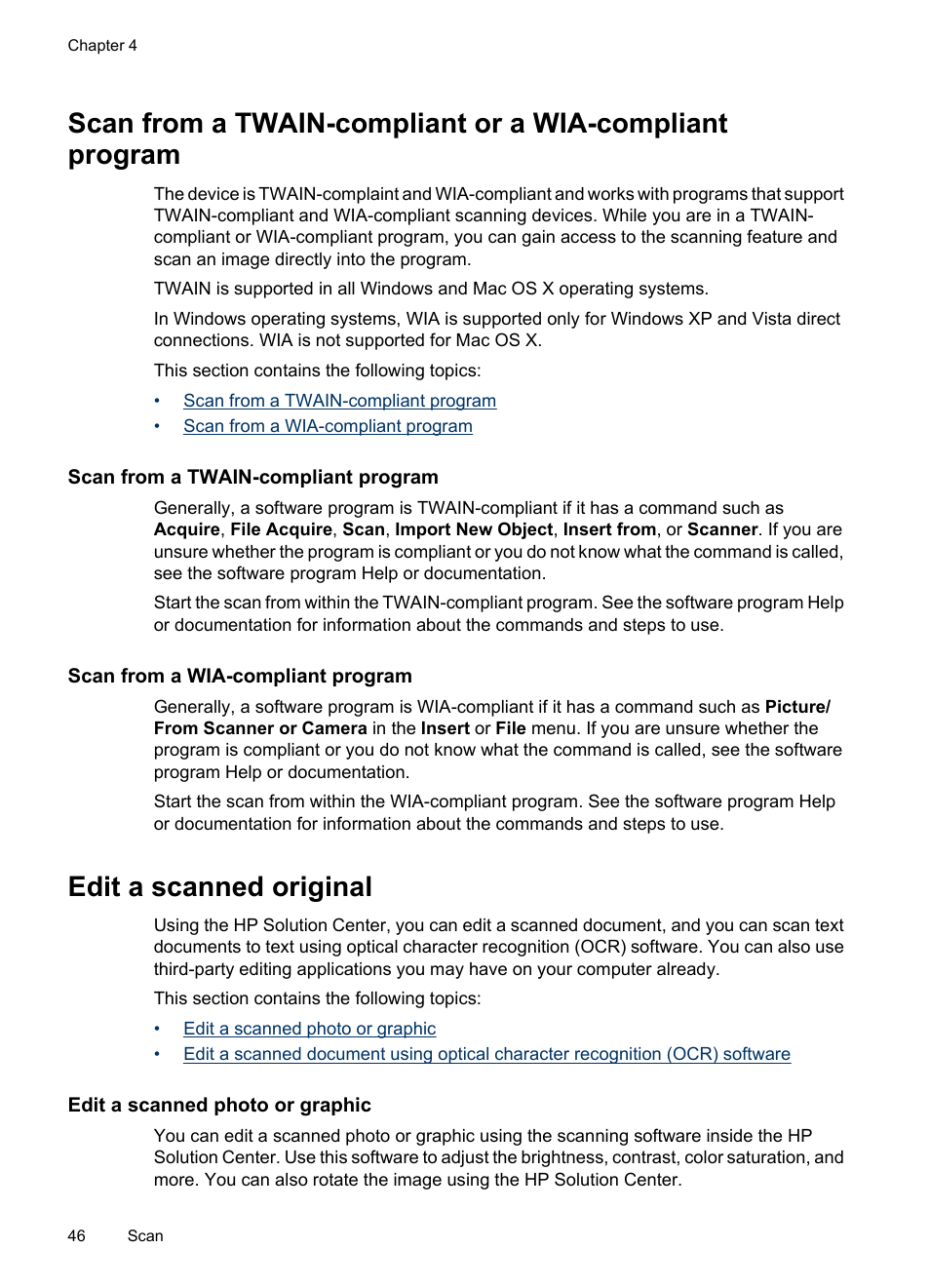 Chapter 4

Scan from a TWAIN-compliant or a WIA-compliant program

The device is TWAIN-complaint and WIA-compliant and works with programs that support TWAIN-compliant and WIA-compliant scanning devices. While you are in a TWAIN-compliant or WIA-compliant program, you can gain access to the scanning feature and scan an image directly into the program.

TWAIN is supported in all Windows and Mac OS X operating systems.

In Windows operating systems, WIA is supported only for Windows XP and Vista direct connections. WIA is not supported for Mac OS X.

This section contains the following topics:

• Scan from a TWAIN-compliant program
• Scan from a WIA-compliant program

Scan from a TWAIN-compliant program

Generally, a software program is TWAIN-compliant if it has a command such as Acquire, File Acquire, Scan, Import New Object, Insert from, or Scanner. If you are unsure whether the program is compliant or you do not know what the command is called, see the software program Help or documentation.

Start the scan from within the TWAIN-compliant program. See the software program Help or documentation for information about the commands and steps to use.

Scan from a WIA-compliant program

Generally, a software program is WIA-compliant if it has a command such as Picture/From Scanner or Camera in the Insert or File menu. If you are unsure whether the program is compliant or you do not know what the command is called, see the software program Help or documentation.

Start the scan from within the WIA-compliant program. See the software program Help or documentation for information about the commands and steps to use.

Edit a scanned original

Using the HP Solution Center, you can edit a scanned document, and you can scan text documents to text using optical character recognition (OCR) software. You can also use third-party editing applications you may have on your computer already.

This section contains the following topics:

• Edit a scanned photo or graphic
• Edit a scanned document using optical character recognition (OCR) software

Edit a scanned photo or graphic

You can edit a scanned photo or graphic using the scanning software inside the HP Solution Center. Use this software to adjust the brightness, contrast, color saturation, and more. You can also rotate the image using the HP Solution Center.

46 Scan